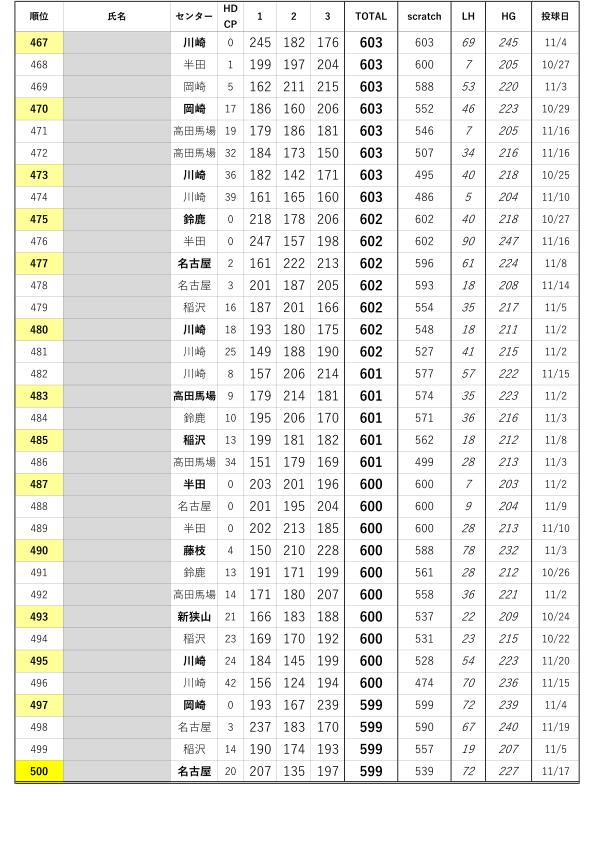 | 順位 | 氏名 | センター | HD CP | 1 | 2 | 3 | TOTAL | scratch | LH | HG | 投球日 |
|---|---|---|---|---|---|---|---|---|---|---|---|
| 467 | | 川崎 | 0 | 245 | 182 | 176 | 603 | 603 | 69 | 245 | 11/4 |
| 468 | | 半田 | 1 | 199 | 197 | 204 | 603 | 600 | 7 | 205 | 10/27 |
| 469 | | 岡崎 | 5 | 162 | 211 | 215 | 603 | 588 | 53 | 220 | 11/3 |
| 470 | | 岡崎 | 17 | 186 | 160 | 206 | 603 | 552 | 46 | 223 | 10/29 |
| 471 | | 高田馬場 | 19 | 179 | 186 | 181 | 603 | 546 | 7 | 205 | 11/16 |
| 472 | | 高田馬場 | 32 | 184 | 173 | 150 | 603 | 507 | 34 | 216 | 11/16 |
| 473 | | 川崎 | 36 | 182 | 142 | 171 | 603 | 495 | 40 | 218 | 10/25 |
| 474 | | 川崎 | 39 | 161 | 165 | 160 | 603 | 486 | 5 | 204 | 11/10 |
| 475 | | 鈴鹿 | 0 | 218 | 178 | 206 | 602 | 602 | 40 | 218 | 10/27 |
| 476 | | 半田 | 0 | 247 | 157 | 198 | 602 | 602 | 90 | 247 | 11/16 |
| 477 | | 名古屋 | 2 | 161 | 222 | 213 | 602 | 596 | 61 | 224 | 11/8 |
| 478 | | 名古屋 | 3 | 201 | 187 | 205 | 602 | 593 | 18 | 208 | 11/14 |
| 479 | | 稲沢 | 16 | 187 | 201 | 166 | 602 | 554 | 35 | 217 | 11/5 |
| 480 | | 川崎 | 18 | 193 | 180 | 175 | 602 | 548 | 18 | 211 | 11/2 |
| 481 | | 川崎 | 25 | 149 | 188 | 190 | 602 | 527 | 41 | 215 | 11/2 |
| 482 | | 川崎 | 8 | 157 | 206 | 214 | 601 | 577 | 57 | 222 | 11/15 |
| 483 | | 高田馬場 | 9 | 179 | 214 | 181 | 601 | 574 | 35 | 223 | 11/2 |
| 484 | | 鈴鹿 | 10 | 195 | 206 | 170 | 601 | 571 | 36 | 216 | 11/3 |
| 485 | | 稲沢 | 13 | 199 | 181 | 182 | 601 | 562 | 18 | 212 | 11/8 |
| 486 | | 高田馬場 | 34 | 151 | 179 | 169 | 601 | 499 | 28 | 213 | 11/3 |
| 487 | | 半田 | 0 | 203 | 201 | 196 | 600 | 600 | 7 | 203 | 11/2 |
| 488 | | 名古屋 | 0 | 201 | 195 | 204 | 600 | 600 | 9 | 204 | 11/9 |
| 489 | | 半田 | 0 | 202 | 213 | 185 | 600 | 600 | 28 | 213 | 11/10 |
| 490 | | 藤枝 | 4 | 150 | 210 | 228 | 600 | 588 | 78 | 232 | 11/3 |
| 491 | | 鈴鹿 | 13 | 191 | 171 | 199 | 600 | 561 | 28 | 212 | 10/26 |
| 492 | | 高田馬場 | 14 | 171 | 180 | 207 | 600 | 558 | 36 | 221 | 11/2 |
| 493 | | 新狭山 | 21 | 166 | 183 | 188 | 600 | 537 | 22 | 209 | 10/24 |
| 494 | | 稲沢 | 23 | 169 | 170 | 192 | 600 | 531 | 23 | 215 | 10/22 |
| 495 | | 川崎 | 24 | 184 | 145 | 199 | 600 | 528 | 54 | 223 | 11/20 |
| 496 | | 川崎 | 42 | 156 | 124 | 194 | 600 | 474 | 70 | 236 | 11/15 |
| 497 | | 岡崎 | 0 | 193 | 167 | 239 | 599 | 599 | 72 | 239 | 11/4 |
| 498 | | 名古屋 | 3 | 237 | 183 | 170 | 599 | 590 | 67 | 240 | 11/19 |
| 499 | | 稲沢 | 14 | 190 | 174 | 193 | 599 | 557 | 19 | 207 | 11/5 |
| 500 | | 名古屋 | 20 | 207 | 135 | 197 | 599 | 539 | 72 | 227 | 11/17 |